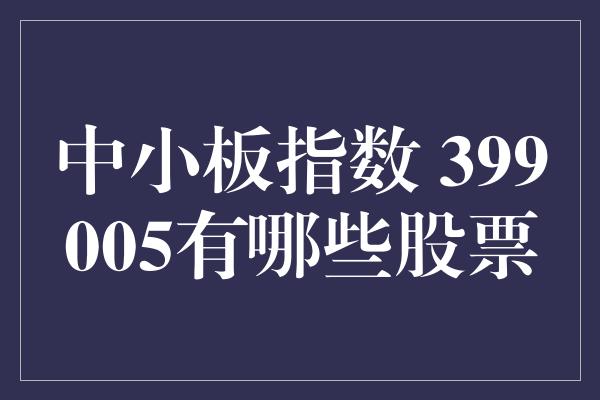 中小板指数 399005有哪些股票